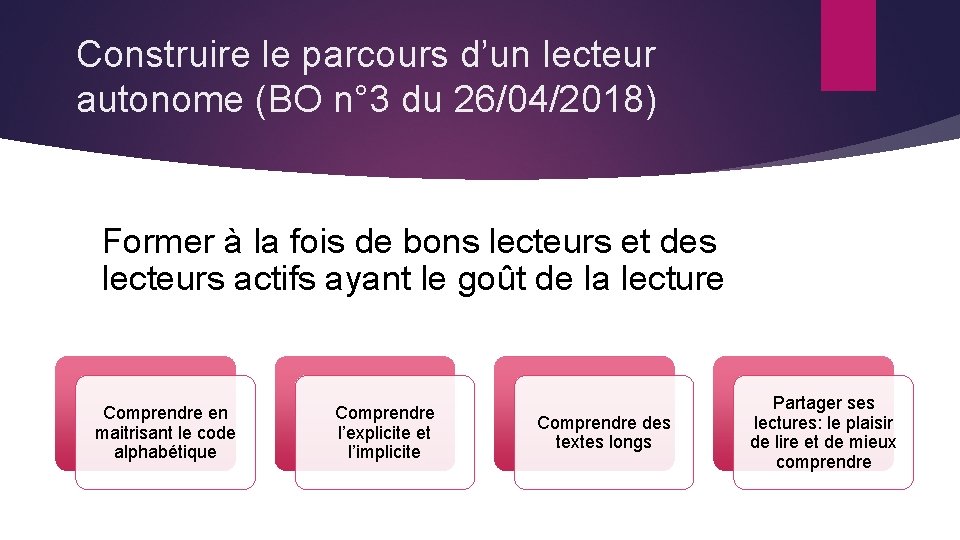 Construire le parcours d’un lecteur autonome (BO n°3 du 26/04/2018)

Former à la fois de bons lecteurs et des lecteurs actifs ayant le goût de la lecture

Comprendre en maitrisant le code alphabétique

Comprendre l’explicite et l’implicite

Comprendre des textes longs

Partager ses lectures: le plaisir de lire et de mieux comprendre